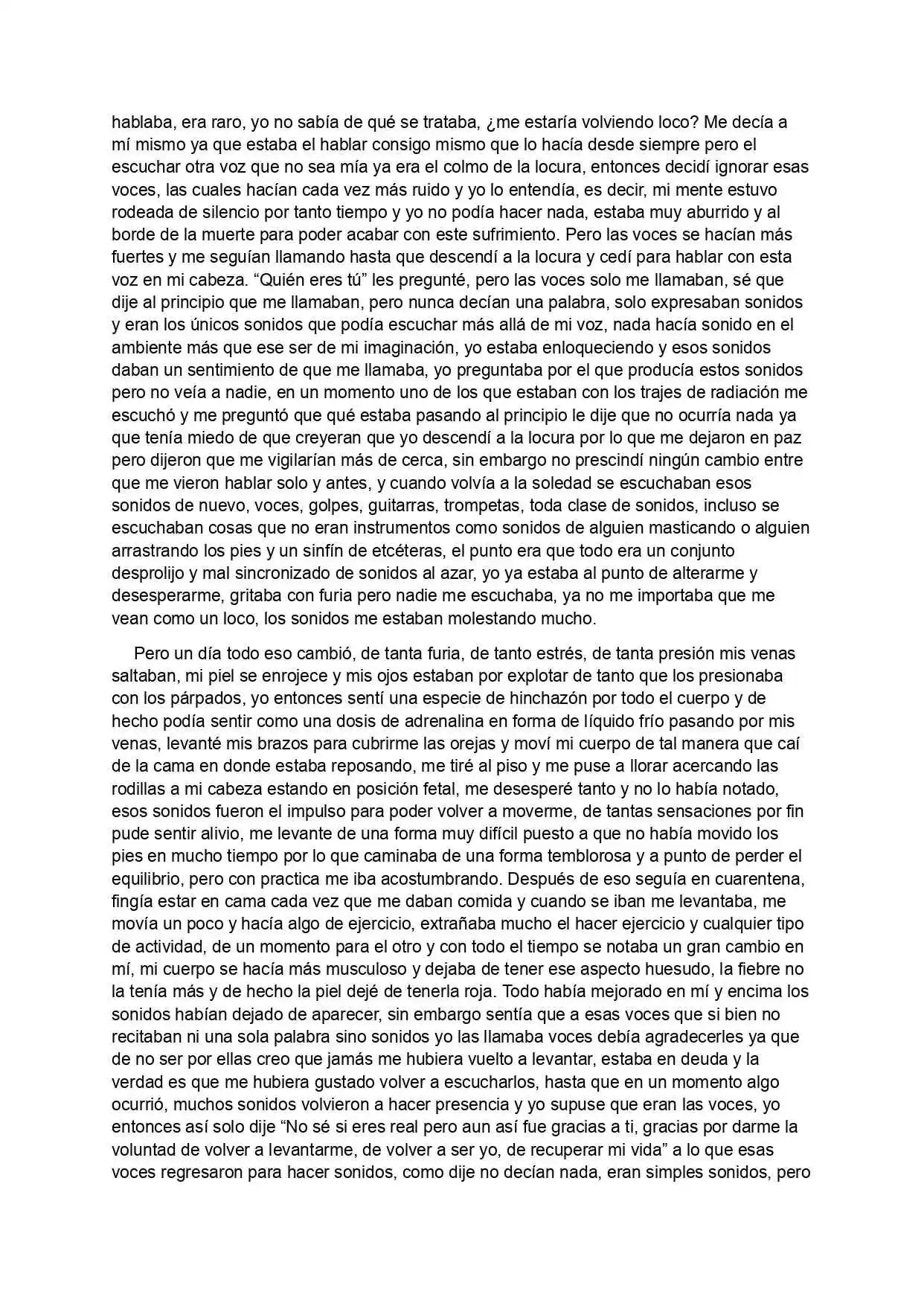 hablaba, era raro, yo no sabía de qué se trataba, ¿me estaría volviendo loco? Me decía a mí mismo ya que estaba el hablar consigo mismo que lo hacía desde siempre pero el escuchar otra voz que no sea mía ya era el colmo de la locura, entonces decidí ignorar esas voces, las cuales hacían cada vez más ruido y yo lo entendía, es decir, mi mente estuvo rodeada de silencio por tanto tiempo y yo no podía hacer nada, estaba muy aburrido y al borde de la muerte para poder acabar con este sufrimiento. Pero las voces se hacían más fuertes y me seguían llamando hasta que descendí a la locura y cedí para hablar con esta voz en mi cabeza. "Quién eres tú" les pregunté, pero las voces solo me llamaban, sé que dije al principio que me llamaban, pero nunca decían una palabra, solo expresaban sonidos y eran los únicos sonidos que podía escuchar más allá de mi voz, nada hacía sonido en el ambiente más que ese ser de mi imaginación, yo estaba enloqueciendo y esos sonidos daban un sentimiento de que me llamaba, yo preguntaba por el que producía estos sonidos pero no veía a nadie, en un momento uno de los que estaban con los trajes de radiación me escuchó y me preguntó que qué estaba pasando al principio le dije que no ocurría nada ya que tenía miedo de que creyeran que yo descendí a la locura por lo que me dejaron en paz pero dijeron que me vigilarían más de cerca, sin embargo no prescindí ningún cambio entre que me vieron hablar solo y antes, y cuando volvía a la soledad se escuchaban esos sonidos de nuevo, voces, golpes, guitarras, trompetas, toda clase de sonidos, incluso se escuchaban cosas que no eran instrumentos como sonidos de alguien masticando o alguien arrastrando los pies y un sinfín de etcéteras, el punto era que todo era un conjunto desprolijo y mal sincronizado de sonidos al azar, yo ya estaba al punto de alterarme y desesperarme, gritaba con furia pero nadie me escuchaba, ya no me importaba que me vean como un loco, los sonidos me estaban molestando mucho.

Pero un día todo eso cambió, de tanta furia, de tanto estrés, de tanta presión mis venas saltaban, mi piel se enrojece y mis ojos estaban por explotar de tanto que los presionaba con los párpados, yo entonces sentí una especie de hinchazón por todo el cuerpo y de hecho podía sentir como una dosis de adrenalina en forma de líquido frío pasando por mis venas, levanté mis brazos para cubrirme las orejas y moví mi cuerpo de tal manera que caí de la cama en donde estaba reposando, me tiré al piso y me puse a llorar acercando las rodillas a mi cabeza estando en posición fetal, me desesperé tanto y no lo había notado, esos sonidos fueron el impulso para poder volver a moverme, de tantas sensaciones por fin pude sentir alivio, me levante de una forma muy difícil puesto a que no había movido los pies en mucho tiempo por lo que caminaba de una forma temblorosa y a punto de perder el equilibrio, pero con practica me iba acostumbrando. Después de eso seguía en cuarentena, fingía estar en cama cada vez que me daban comida y cuando se iban me levantaba, me movía un poco y hacía algo de ejercicio, extrañaba mucho el hacer ejercicio y cualquier tipo de actividad, de un momento para el otro y con todo el tiempo se notaba un gran cambio en mí, mi cuerpo se hacía más musculoso y dejaba de tener ese aspecto huesudo, la fiebre no la tenía más y de hecho la piel dejé de tenerla roja. Todo había mejorado en mí y encima los sonidos habían dejado de aparecer, sin embargo sentía que a esas voces que si bien no recitaban ni una sola palabra sino sonidos yo las llamaba voces debía agradecerles ya que de no ser por ellas creo que jamás me hubiera vuelto a levantar, estaba en deuda y la verdad es que me hubiera gustado volver a escucharlos, hasta que en un momento algo ocurrió, muchos sonidos volvieron a hacer presencia y yo supuse que eran las voces, yo entonces así solo dije "No sé si eres real pero aun así fue gracias a ti, gracias por darme la voluntad de volver a levantarme, de volver a ser yo, de recuperar mi vida" a lo que esas voces regresaron para hacer sonidos, como dije no decían nada, eran simples sonidos, pero